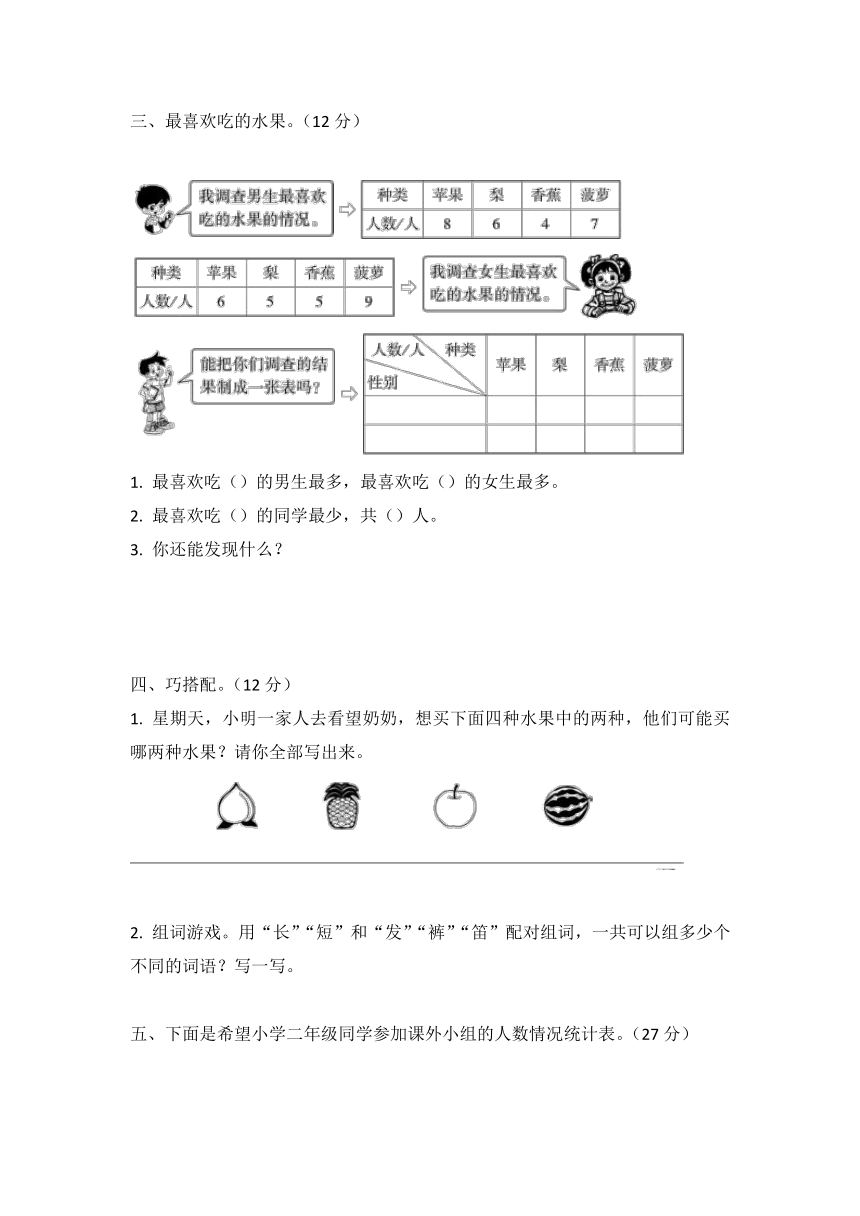 三、最喜欢吃的水果。（12 分）

我调查男生最喜欢吃的水果的情况。

| 种类 | 苹果 | 梨 | 香蕉 | 菠萝 |
|---|---|---|---|---|
| 人数/人 | 8 | 6 | 4 | 7 |

| 种类 | 苹果 | 梨 | 香蕉 | 菠萝 |
|---|---|---|---|---|
| 人数/人 | 6 | 5 | 5 | 9 |

我调查女生最喜欢吃的水果的情况。

能把你们调查的结果制成一张表吗？

| 人数/人 种类 性别 | 苹果 | 梨 | 香蕉 | 菠萝 |
|---|---|---|---|---|
| | | | | |
| | | | | |

1. 最喜欢吃（）的男生最多，最喜欢吃（）的女生最多。
2. 最喜欢吃（）的同学最少，共（）人。
3. 你还能发现什么？

四、巧搭配。（12 分）
1. 星期天，小明一家人去看望奶奶，想买下面四种水果中的两种，他们可能买哪两种水果？请你全部写出来。

2. 组词游戏。用“长”“短”和“发”“裤”“笛”配对组词，一共可以组多少个不同的词语？写一写。

五、下面是希望小学二年级同学参加课外小组的人数情况统计表。（27 分）